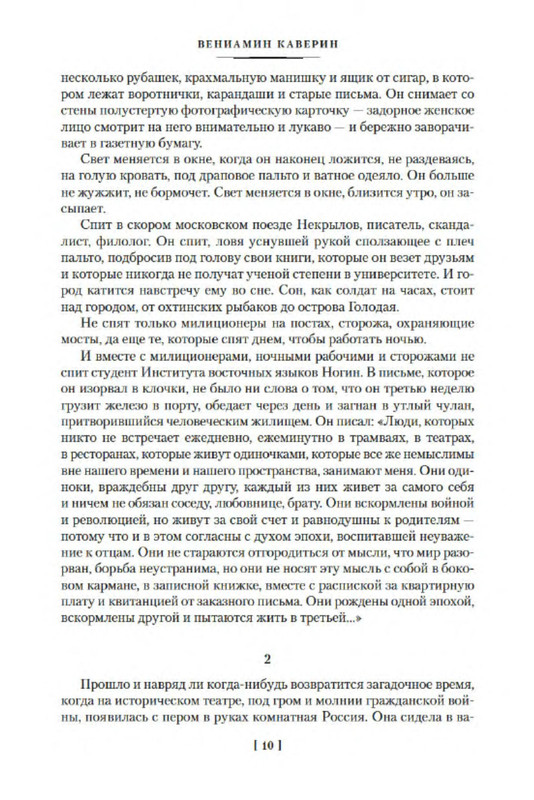 ВЕНИАМИН КАВЕРИН

несколько рубашек, крахмальную манишку и ящик от сигар, в котором лежат воротнички, карандаши и старые письма. Он снимает со стены полустертую фотографическую карточку — задорное женское лицо смотрит на него внимательно и лукаво — и бережно заворачивает в газетную бумагу.

Свет меняется в окне, когда он наконец ложится, не раздеваясь, на голую кровать, под драповое пальто и ватное одеяло. Он больше не жужжит, не бормочет. Свет меняется в окне, близится утро, он засыпает.

Спит в скором московском поезде Некрылов, писатель, скандалист, филолог. Он спит, ловя уснувшей рукой сползающее с плеч пальто, подбросив под голову свои книги, которые он везет друзьям и которые никогда не получат ученой степени в университете. И город катится навстречу ему во сне. Сон, как солдат на часах, стоит над городом, от охтинских рыбаков до острова Голодая.

Не спят только милиционеры на постах, сторожа, охраняющие мосты, да еще те, которые спят днем, чтобы работать ночью.

И вместе с милиционерами, ночными рабочими и сторожами не спит студент Института восточных языков Ногин. В письме, которое он изорвал в клочки, не было ни слова о том, что он третью неделю грузит железо в порту, обедает через день и загнан в утлый чулан, притворившийся человеческим жилищем. Он писал: «Люди, которых никто не встречает ежедневно, ежеминутно в трамваях, в театрах, в ресторанах, которые живут одиночками, которые все же немыслимы вне нашего времени и нашего пространства, занимают меня. Они одиноки, враждебны друг другу, каждый из них живет за самого себя и ничем не обязан соседу, любовнице, брату. Они вскормлены войной и революцией, но живут за свой счет и равнодушны к родителям — потому что и в этом согласны с духом эпохи, воспитавшей неуважение к отцам. Они не стараются отгородиться от мысли, что мир разорван, борьба неустранима, но они не носят эту мысль с собой в боковом кармане, в записной книжке, вместе с распиской за квартирную плату и квитанцией от заказного письма. Они рождены одной эпохой, вскормлены другой и пытаются жить в третьей...»

2

Прошло и навряд ли когда-нибудь возвратится загадочное время, когда на историческом театре, под гром и молнии гражданской войны, появилась с пером в руках комнатная Россия. Она сидела в ва-

[ 10 ]